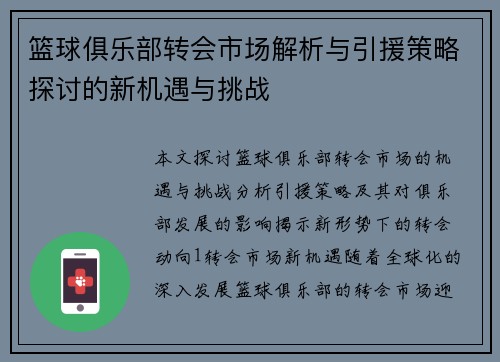 篮球俱乐部转会市场解析与引援策略探讨的新机遇与挑战

本文探讨篮球俱乐部转会市场的机遇与挑战分析引援策略及其对俱乐部发展的影响揭示新形势下的转会动向1转会市场新机遇随着全球化的深入发展篮球俱乐部的转会市场迎